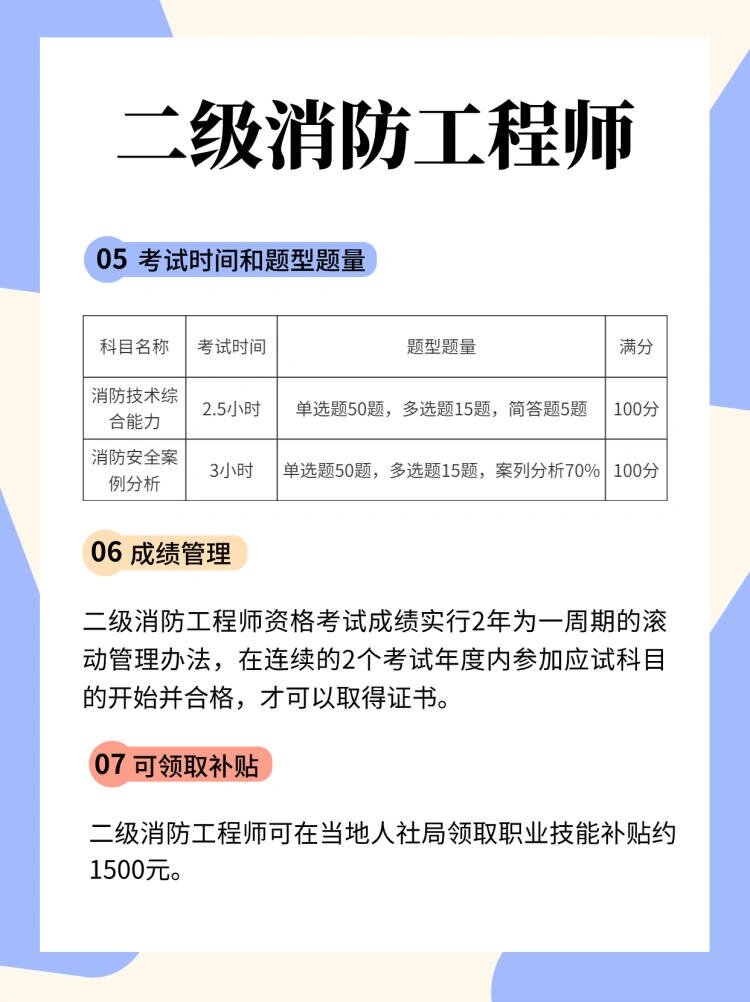 二级消防工程师

05 考试时间和题型题量

| 科目名称 | 考试时间 | 题型题量 | 满分 |
|---|---|---|---|
| 消防技术综合能力 | 2.5小时 | 单选题50题，多选题15题，简答题5题 | 100分 |
| 消防安全案例分析 | 3小时 | 单选题50题，多选题15题，案列分析70% | 100分 |

06 成绩管理

二级消防工程师资格考试成绩实行2年为一周期的滚动管理办法，在连续的2个考试年度内参加应试科目的开始并合格，才可以取得证书。

07 可领取补贴

二级消防工程师可在当地人社局领取职业技能补贴约1500元。